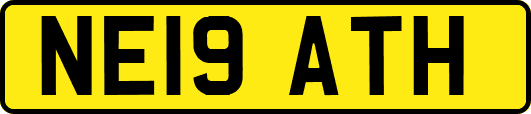 NE19 ATH